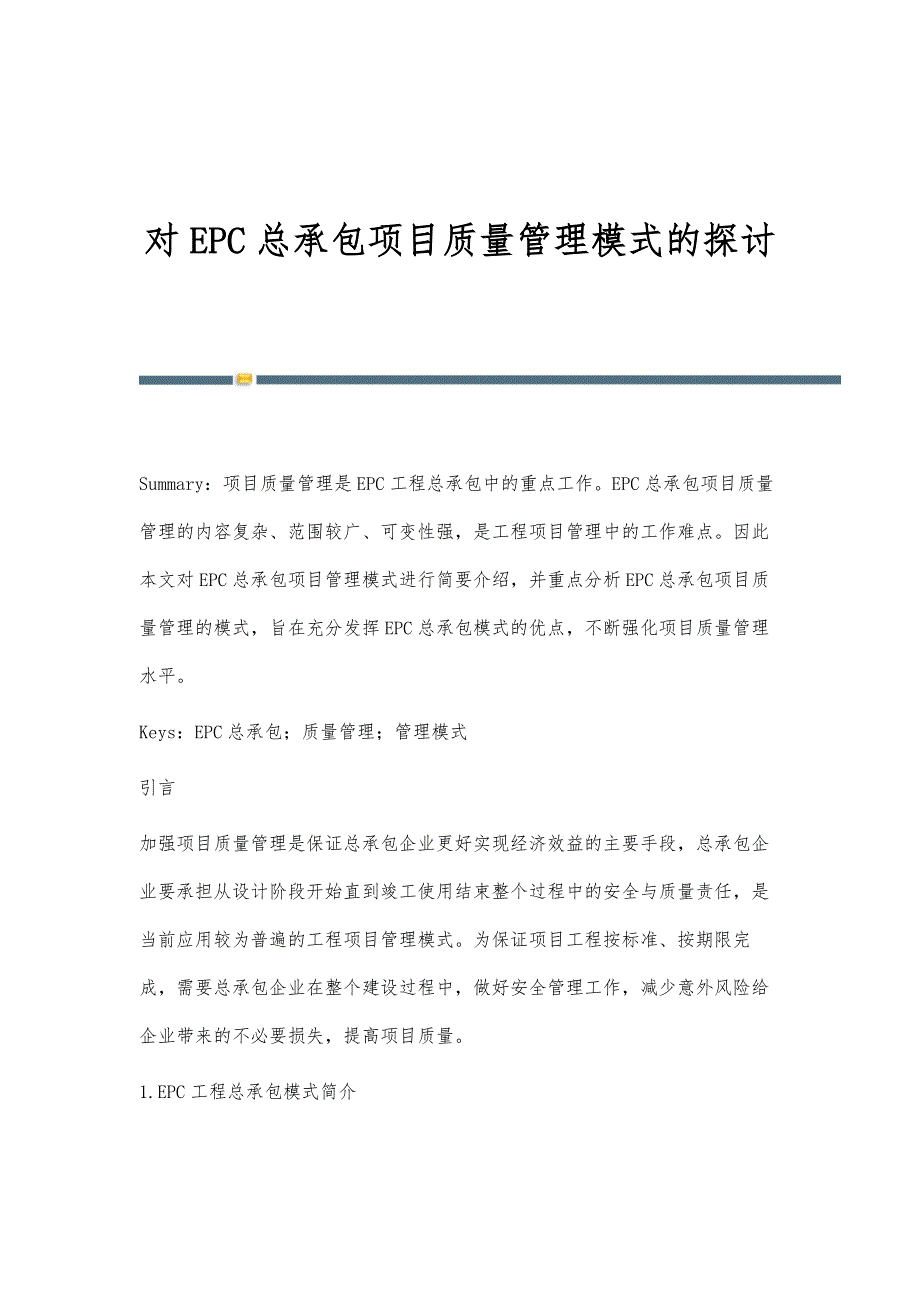 对EPC总承包项目质量管理模式的探讨

Summary：项目质量管理是EPC工程总承包中的重点工作。EPC总承包项目质量管理的内容复杂、范围较广、可变性强，是工程项目管理中的工作难点。因此本文对EPC总承包项目管理模式进行简要介绍，并重点分析EPC总承包项目质量管理的模式，旨在充分发挥EPC总承包模式的优点，不断强化项目质量管理水平。

Keys：EPC总承包；质量管理；管理模式

引言

加强项目质量管理是保证总承包企业更好实现经济效益的主要手段，总承包企业要承担从设计阶段开始直到竣工使用结束整个过程中的安全与质量责任，是当前应用较为普遍的工程项目管理模式。为保证项目工程按标准、按期限完成，需要总承包企业在整个建设过程中，做好安全管理工作，减少意外风险给企业带来的不必要损失，提高项目质量。

1.EPC工程总承包模式简介